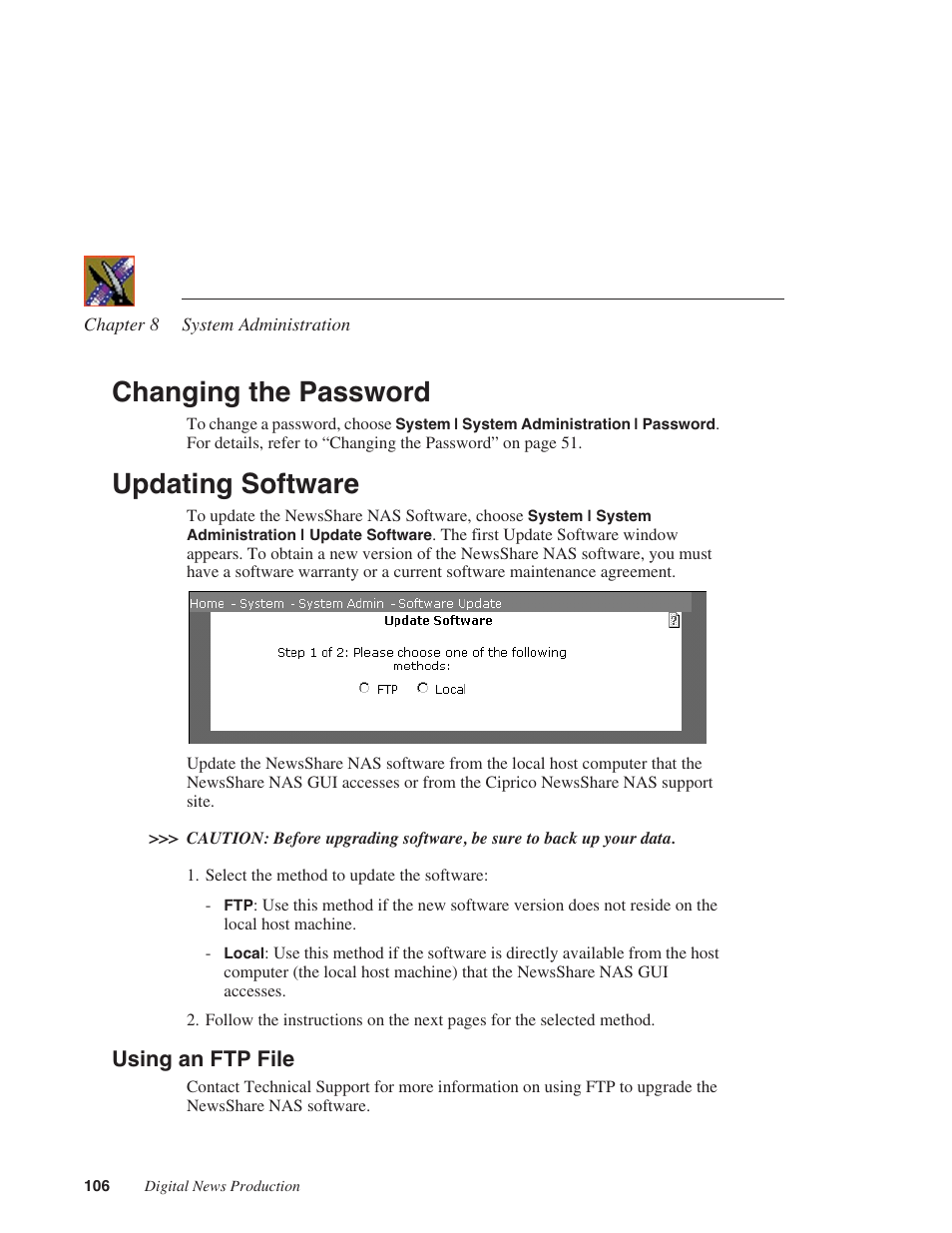 Chapter 8 System Administration

Changing the Password

To change a password, choose System | System Administration | Password. For details, refer to “Changing the Password” on page 51.

Updating Software

To update the NewsShare NAS Software, choose System | System Administration | Update Software. The first Update Software window appears. To obtain a new version of the NewsShare NAS software, you must have a software warranty or a current software maintenance agreement.

Home - System - System Admin - Software Update
Update Software
?
Step 1 of 2: Please choose one of the following methods:
FTP Local

Update the NewsShare NAS software from the local host computer that the NewsShare NAS GUI accesses or from the Ciprico NewsShare NAS support site.

>>> CAUTION: Before upgrading software, be sure to back up your data.

1. Select the method to update the software:

- FTP: Use this method if the new software version does not reside on the local host machine.

- Local: Use this method if the software is directly available from the host computer (the local host machine) that the NewsShare NAS GUI accesses.

2. Follow the instructions on the next pages for the selected method.

Using an FTP File

Contact Technical Support for more information on using FTP to upgrade the NewsShare NAS software.

106 Digital News Production